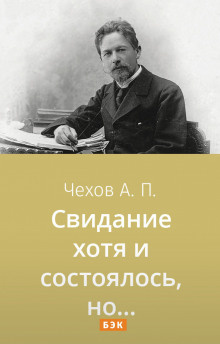 Чехов А. П.

Свидание хотя и состоялось, но...

БЭК